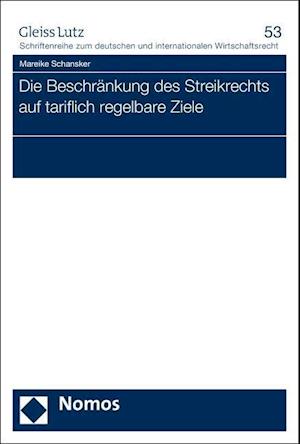 Gleiss Lutz
53
Schriftenreihe zum deutschen und internationalen Wirtschaftsrecht

Mareike Schansker

Die Beschränkung des Streikrechts auf tariflich regelbare Ziele

Nomos